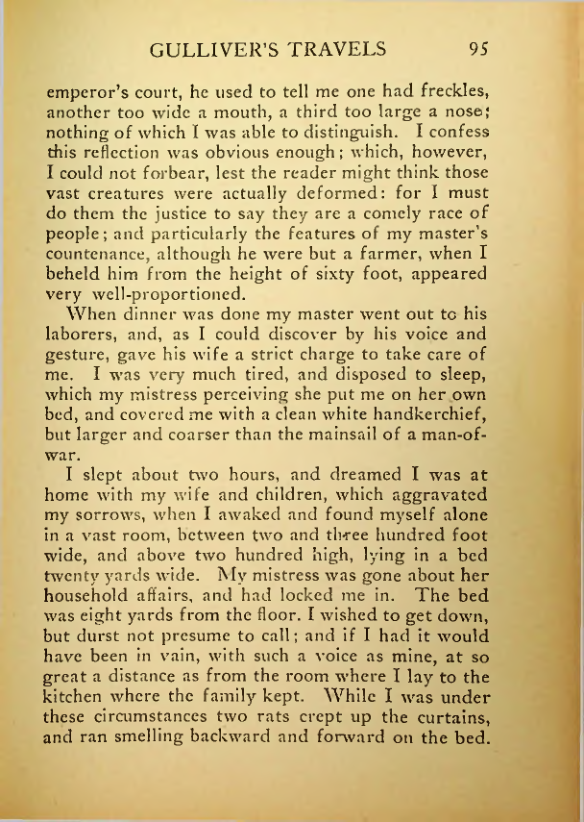 GULLIVER'S TRAVELS 95

emperor's court, he used to tell me one had freckles, another too wide a mouth, a third too large a nose; nothing of which I was able to distinguish. I confess this reflection was obvious enough; which, however, I could not forbear, lest the reader might think those vast creatures were actually deformed: for I must do them the justice to say they are a comely race of people; and particularly the features of my master's countenance, although he were but a farmer, when I beheld him from the height of sixty foot, appeared very well-proportioned.

When dinner was done my master went out to his laborers, and, as I could discover by his voice and gesture, gave his wife a strict charge to take care of me. I was very much tired, and disposed to sleep, which my mistress perceiving she put me on her own bed, and covered me with a clean white handkerchief, but larger and coarser than the mainsail of a man-of-war.

I slept about two hours, and dreamed I was at home with my wife and children, which aggravated my sorrows, when I awaked and found myself alone in a vast room, between two and three hundred foot wide, and above two hundred high, lying in a bed twenty yards wide. My mistress was gone about her household affairs, and had locked me in. The bed was eight yards from the floor. I wished to get down, but durst not presume to call; and if I had it would have been in vain, with such a voice as mine, at so great a distance as from the room where I lay to the kitchen where the family kept. While I was under these circumstances two rats crept up the curtains, and ran smelling backward and forward on the bed.